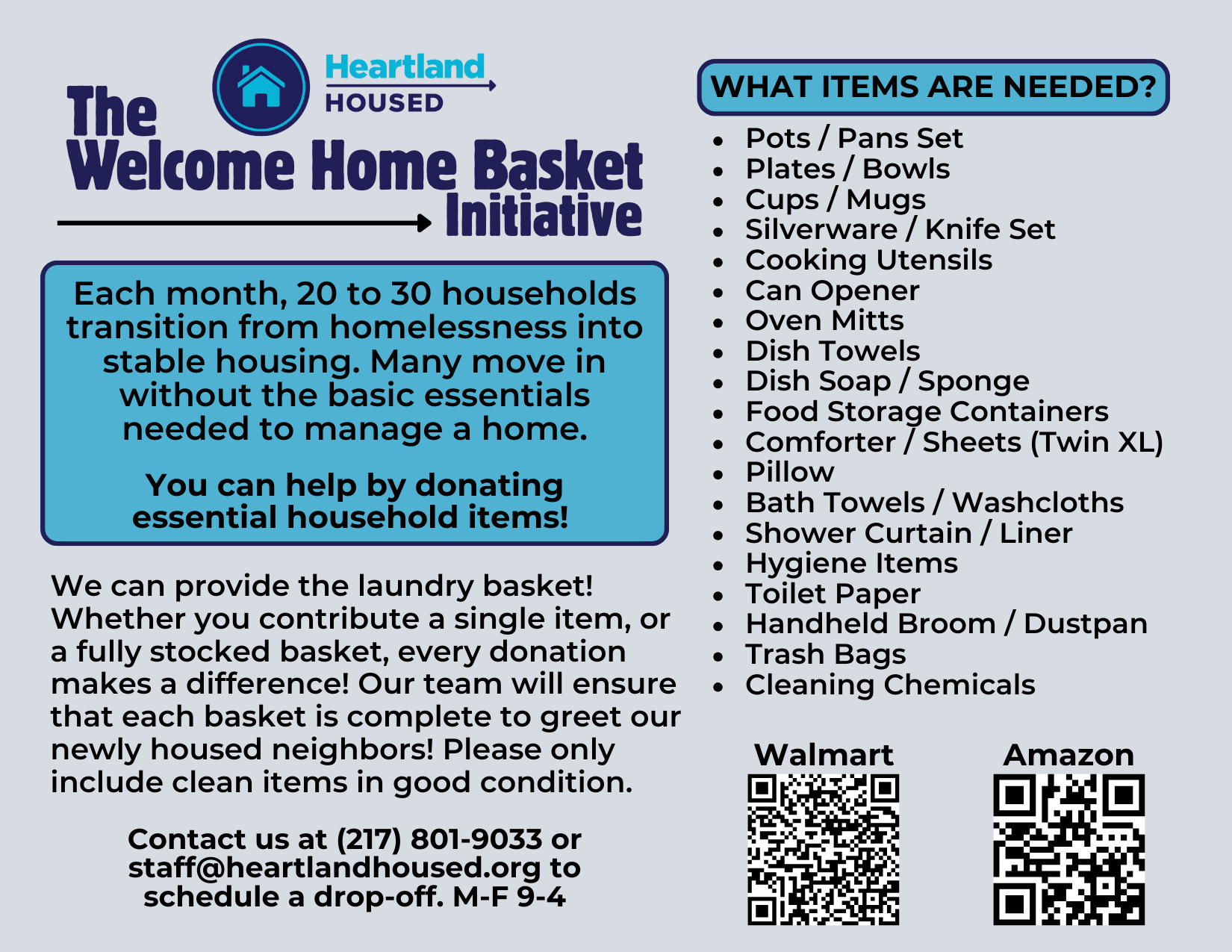 Heartland HOUSED

The Welcome Home Basket Initiative

Each month, 20 to 30 households transition from homelessness into stable housing. Many move in without the basic essentials needed to manage a home.

You can help by donating essential household items!

We can provide the laundry basket! Whether you contribute a single item, or a fully stocked basket, every donation makes a difference! Our team will ensure that each basket is complete to greet our newly housed neighbors! Please only include clean items in good condition.

Contact us at (217) 801-9033 or staff@heartlandhoused.org to schedule a drop-off. M-F 9-4

WHAT ITEMS ARE NEEDED?

- Pots / Pans Set
- Plates / Bowls
- Cups / Mugs
- Silverware / Knife Set
- Cooking Utensils
- Can Opener
- Oven Mitts
- Dish Towels
- Dish Soap / Sponge
- Food Storage Containers
- Comforter / Sheets (Twin XL)
- Pillow
- Bath Towels / Washcloths
- Shower Curtain / Liner
- Hygiene Items
- Toilet Paper
- Handheld Broom / Dustpan
- Trash Bags
- Cleaning Chemicals

Walmart

Amazon